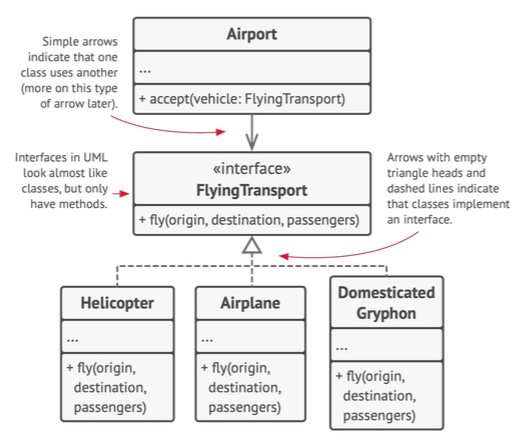 Simple arrows indicate that one class uses another (more on this type of arrow later).

Airport

...

+ accept(vehicle: FlyingTransport)

Interfaces in UML look almost like classes, but only have methods.

«interface»
FlyingTransport

+ fly(origin, destination, passengers)

Arrows with empty triangle heads and dashed lines indicate that classes implement an interface.

Helicopter

...

+ fly(origin, destination, passengers)

Airplane

...

+ fly(origin, destination, passengers)

Domesticated Gryphon

...

+ fly(origin, destination, passengers)